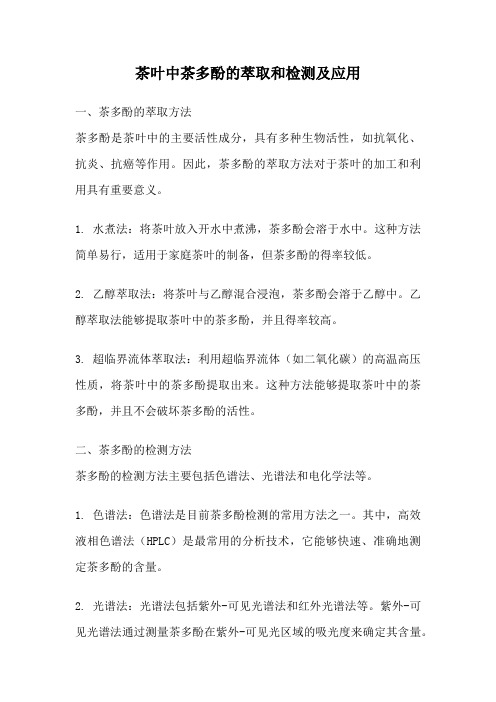 茶叶中茶多酚的萃取和检测及应用

一、茶多酚的萃取方法

茶多酚是茶叶中的主要活性成分，具有多种生物活性，如抗氧化、抗炎、抗癌等作用。因此，茶多酚的萃取方法对于茶叶的加工和利用具有重要意义。

1. 水煮法：将茶叶放入开水中煮沸，茶多酚会溶于水中。这种方法简单易行，适用于家庭茶叶的制备，但茶多酚的得率较低。

2. 乙醇萃取法：将茶叶与乙醇混合浸泡，茶多酚会溶于乙醇中。乙醇萃取法能够提取茶叶中的茶多酚，并且得率较高。

3. 超临界流体萃取法：利用超临界流体（如二氧化碳）的高温高压性质，将茶叶中的茶多酚提取出来。这种方法能够提取茶叶中的茶多酚，并且不会破坏茶多酚的活性。

二、茶多酚的检测方法

茶多酚的检测方法主要包括色谱法、光谱法和电化学法等。

1. 色谱法：色谱法是目前茶多酚检测的常用方法之一。其中，高效液相色谱法（HPLC）是最常用的分析技术，它能够快速、准确地测定茶多酚的含量。

2. 光谱法：光谱法包括紫外-可见光谱法和红外光谱法等。紫外-可见光谱法通过测量茶多酚在紫外-可见光区域的吸光度来确定其含量。